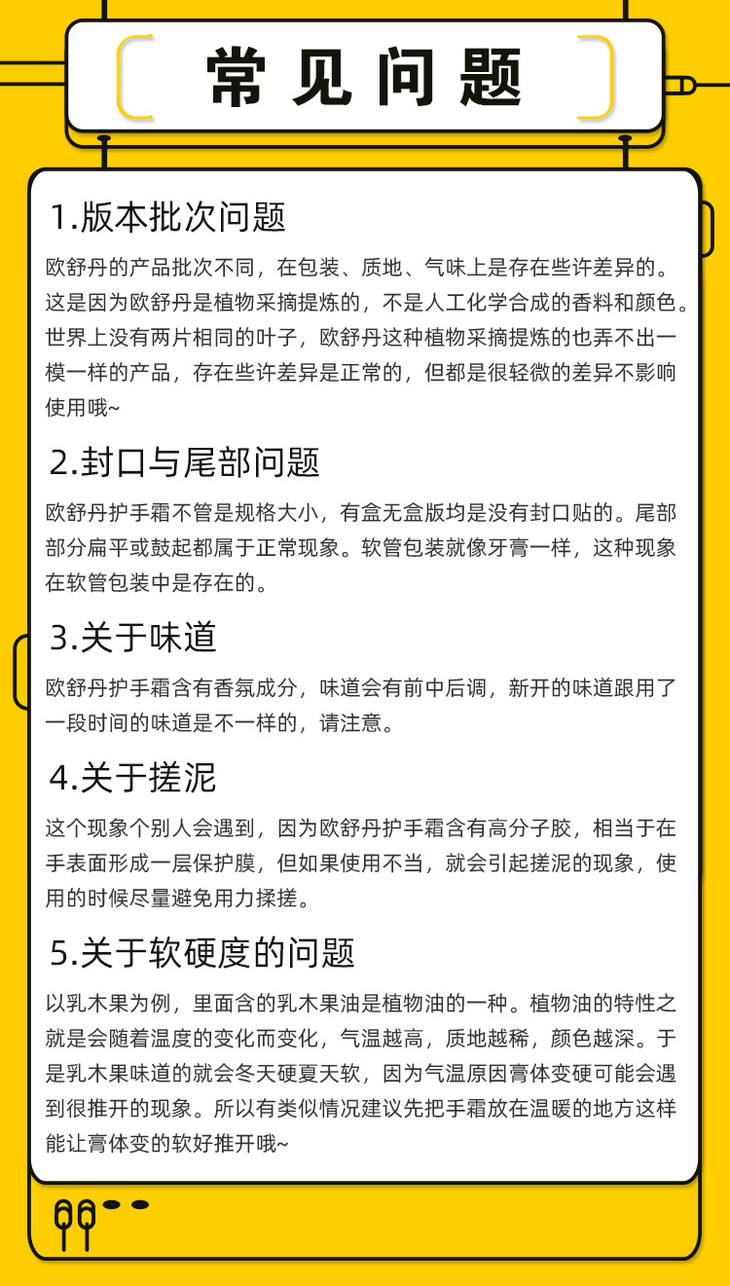 常见问题

1.版本批次问题

欧舒丹的产品批次不同，在包装、质地、气味上是存在些许差异的。这是因为欧舒丹是植物采摘提炼的，不是人工化学合成的香料和颜色。世界上没有两片相同的叶子，欧舒丹这种植物采摘提炼的也弄不出一模一样的产品，存在些许差异是正常的，但都是很轻微的差异不影响使用哦~

2.封口与尾部问题

欧舒丹护手霜不管是规格大小，有盒无盒版均是没有封口贴的。尾部部分扁平或鼓起都属于正常现象。软管包装就像牙膏一样，这种现象在软管包装中是存在的。

3.关于味道

欧舒丹护手霜含有香氛成分，味道会有前中后调，新开的味道跟用了一段时间的味道是不一样的，请注意。

4.关于搓泥

这个现象个别人会遇到，因为欧舒丹护手霜含有高分子胶，相当于在手表面形成一层保护膜，但如果使用不当，就会引起搓泥的现象，使用的时候尽量避免用力揉搓。

5.关于软硬度的问题

以乳木果为例，里面含的乳木果油是植物油的一种。植物油的特性之就是会随着温度的变化而变化，气温越高，质地越稀，颜色越深。于是乳木果味道的就会冬天硬夏天软，因为气温原因膏体变硬可能会遇到很推开的现象。所以有类似情况建议先把手霜放在温暖的地方这样能让膏体变的软好推开哦~